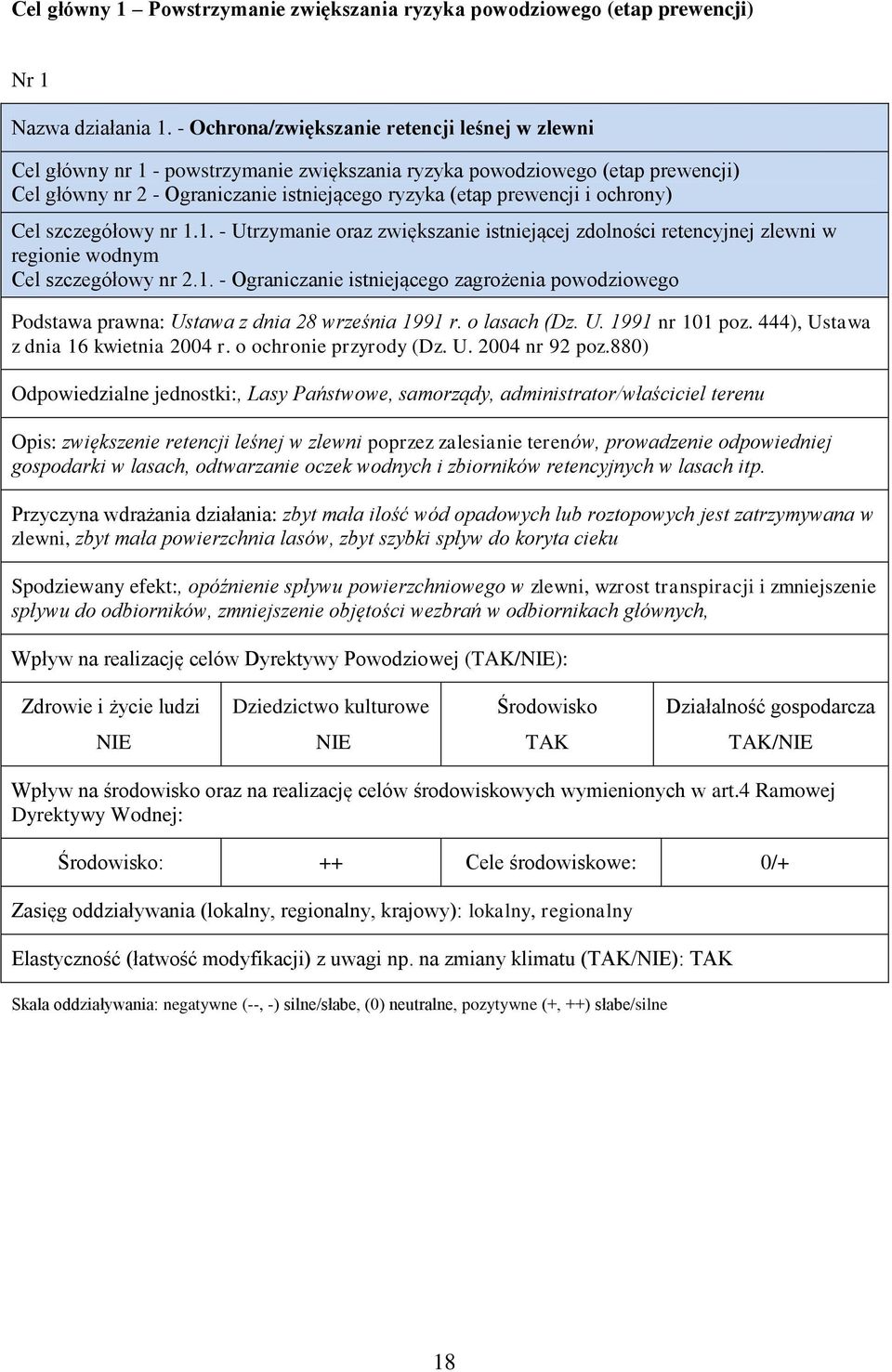 Cel główny 1 – Powstrzymanie zwiększania ryzyka powodziowego (etap prewencji)

Nr 1

Nazwa działania 1. - Ochrona/zwiększanie retencji leśnej w zlewni

Cel główny nr 1 - powstrzymanie zwiększania ryzyka powodziowego (etap prewencji)
Cel główny nr 2 - Ograniczanie istniejącego ryzyka (etap prewencji i ochrony)

Cel szczegółowy nr 1.1. - Utrzymanie oraz zwiększanie istniejącej zdolności retencyjnej zlewni w regionie wodnym
Cel szczegółowy nr 2.1. - Ograniczanie istniejącego zagrożenia powodziowego

Podstawa prawna: Ustawa z dnia 28 września 1991 r. o lasach (Dz. U. 1991 nr 101 poz. 444), Ustawa z dnia 16 kwietnia 2004 r. o ochronie przyrody (Dz. U. 2004 nr 92 poz.880)

Odpowiedzialne jednostki:, Lasy Państwowe, samorządy, administrator/właściciel terenu

Opis: zwiększenie retencji leśnej w zlewni poprzez zalesianie terenów, prowadzenie odpowiedniej gospodarki w lasach, odtwarzanie oczek wodnych i zbiorników retencyjnych w lasach itp.

Przyczyna wdrażania działania: zbyt mała ilość wód opadowych lub roztopowych jest zatrzymywana w zlewni, zbyt mała powierzchnia lasów, zbyt szybki spływ do koryta cieku

Spodziewany efekt:, opóźnienie spływu powierzchniowego w zlewni, wzrost transpiracji i zmniejszenie spływu do odbiorników, zmniejszenie objętości wezbrań w odbiornikach głównych,

Wpływ na realizację celów Dyrektywy Powodziowej (TAK/NIE):

| Zdrowie i życie ludzi | Dziedzictwo kulturowe | Środowisko | Działalność gospodarcza |
|---|---|---|---|
| NIE | NIE | TAK | TAK/NIE |

Wpływ na środowisko oraz na realizację celów środowiskowych wymienionych w art.4 Ramowej Dyrektywy Wodnej:

| Środowisko: | ++ | Cele środowiskowe: | 0/+ |
|---|---|---|---|

Zasięg oddziaływania (lokalny, regionalny, krajowy): lokalny, regionalny

Elastyczność (łatwość modyfikacji) z uwagi np. na zmiany klimatu (TAK/NIE): TAK

Skala oddziaływania: negatywne (--, -) silne/słabe, (0) neutralne, pozytywne (+, ++) słabe/silne

18